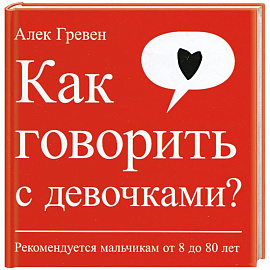 Алек Гревен

Как говорить с девочками?

Рекомендуется мальчикам от 8 до 80 лет